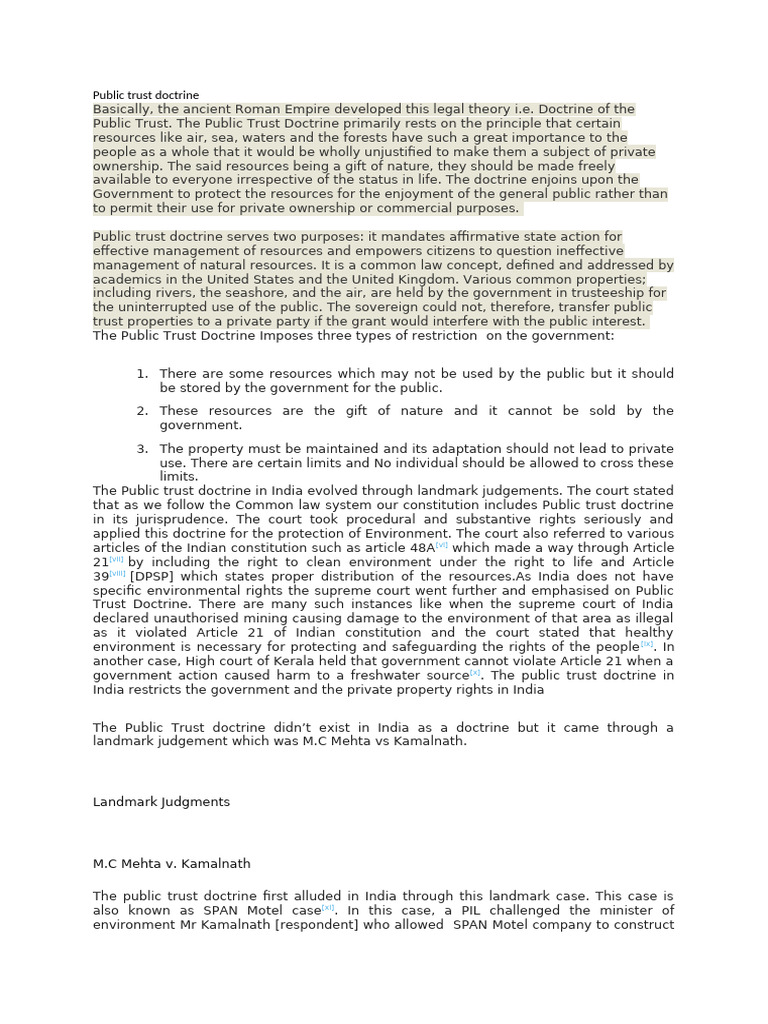 Public trust doctrine

Basically, the ancient Roman Empire developed this legal theory i.e. Doctrine of the Public Trust. The Public Trust Doctrine primarily rests on the principle that certain resources like air, sea, waters and the forests have such a great importance to the people as a whole that it would be wholly unjustified to make them a subject of private ownership. The said resources being a gift of nature, they should be made freely available to everyone irrespective of the status in life. The doctrine enjoins upon the Government to protect the resources for the enjoyment of the general public rather than to permit their use for private ownership or commercial purposes.

Public trust doctrine serves two purposes: it mandates affirmative state action for effective management of resources and empowers citizens to question ineffective management of natural resources. It is a common law concept, defined and addressed by academics in the United States and the United Kingdom. Various common properties; including rivers, the seashore, and the air, are held by the government in trusteeship for the uninterrupted use of the public. The sovereign could not, therefore, transfer public trust properties to a private party if the grant would interfere with the public interest.
The Public Trust Doctrine Imposes three types of restriction on the government:

1. There are some resources which may not be used by the public but it should be stored by the government for the public.

2. These resources are the gift of nature and it cannot be sold by the government.

3. The property must be maintained and its adaptation should not lead to private use. There are certain limits and No individual should be allowed to cross these limits.

The Public trust doctrine in India evolved through landmark judgements. The court stated that as we follow the Common law system our constitution includes Public trust doctrine in its jurisprudence. The court took procedural and substantive rights seriously and applied this doctrine for the protection of Environment. The court also referred to various articles of the Indian constitution such as article 48A[vi] which made a way through Article 21[vii] by including the right to clean environment under the right to life and Article 39[viii] [DPSP] which states proper distribution of the resources.As India does not have specific environmental rights the supreme court went further and emphasised on Public Trust Doctrine. There are many such instances like when the supreme court of India declared unauthorised mining causing damage to the environment of that area as illegal as it violated Article 21 of Indian constitution and the court stated that healthy environment is necessary for protecting and safeguarding the rights of the people[ix]. In another case, High court of Kerala held that government cannot violate Article 21 when a government action caused harm to a freshwater source[x]. The public trust doctrine in India restricts the government and the private property rights in India

The Public Trust doctrine didn't exist in India as a doctrine but it came through a landmark judgement which was M.C Mehta vs Kamalnath.

Landmark Judgments

M.C Mehta v. Kamalnath

The public trust doctrine first alluded in India through this landmark case. This case is also known as SPAN Motel case[xi]. In this case, a PIL challenged the minister of environment Mr Kamalnath [respondent] who allowed SPAN Motel company to construct